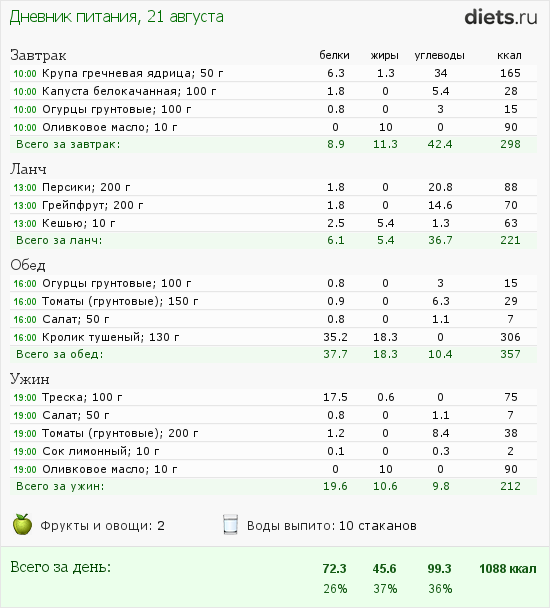 Дневник питания, 21 августа

diets.ru

| Завтрак | белки | жиры | углеводы | ккал |
|---|---|---|---|---|
| 10:00 Крупа гречневая ядрица; 50 г | 6.3 | 1.3 | 34 | 165 |
| 10:00 Капуста белокачанная; 100 г | 1.8 | 0 | 5.4 | 28 |
| 10:00 Огурцы грунтовые; 100 г | 0.8 | 0 | 3 | 15 |
| 10:00 Оливковое масло; 10 г | 0 | 10 | 0 | 90 |
| Всего за завтрак: | 8.9 | 11.3 | 42.4 | 298 |

| Ланч | | | | |
|---|---|---|---|---|
| 13:00 Персики; 200 г | 1.8 | 0 | 20.8 | 88 |
| 13:00 Грейпфрут; 200 г | 1.8 | 0 | 14.6 | 70 |
| 13:00 Кешью; 10 г | 2.5 | 5.4 | 1.3 | 63 |
| Всего за ланч: | 6.1 | 5.4 | 36.7 | 221 |

| Обед | | | | |
|---|---|---|---|---|
| 16:00 Огурцы грунтовые; 100 г | 0.8 | 0 | 3 | 15 |
| 16:00 Томаты (грунтовые); 150 г | 0.9 | 0 | 6.3 | 29 |
| 16:00 Салат; 50 г | 0.8 | 0 | 1.1 | 7 |
| 16:00 Кролик тушеный; 130 г | 35.2 | 18.3 | 0 | 306 |
| Всего за обед: | 37.7 | 18.3 | 10.4 | 357 |

| Ужин | | | | |
|---|---|---|---|---|
| 19:00 Треска; 100 г | 17.5 | 0.6 | 0 | 75 |
| 19:00 Салат; 50 г | 0.8 | 0 | 1.1 | 7 |
| 19:00 Томаты (грунтовые); 200 г | 1.2 | 0 | 8.4 | 38 |
| 19:00 Сок лимонный; 10 г | 0.1 | 0 | 0.3 | 2 |
| 19:00 Оливковое масло; 10 г | 0 | 10 | 0 | 90 |
| Всего за ужин: | 19.6 | 10.6 | 9.8 | 212 |

Фрукты и овощи: 2

Воды выпито: 10 стаканов

| Всего за день: | 72.3 | 45.6 | 99.3 | 1088 ккал |
|---|---|---|---|---|
| | 26% | 37% | 36% | |